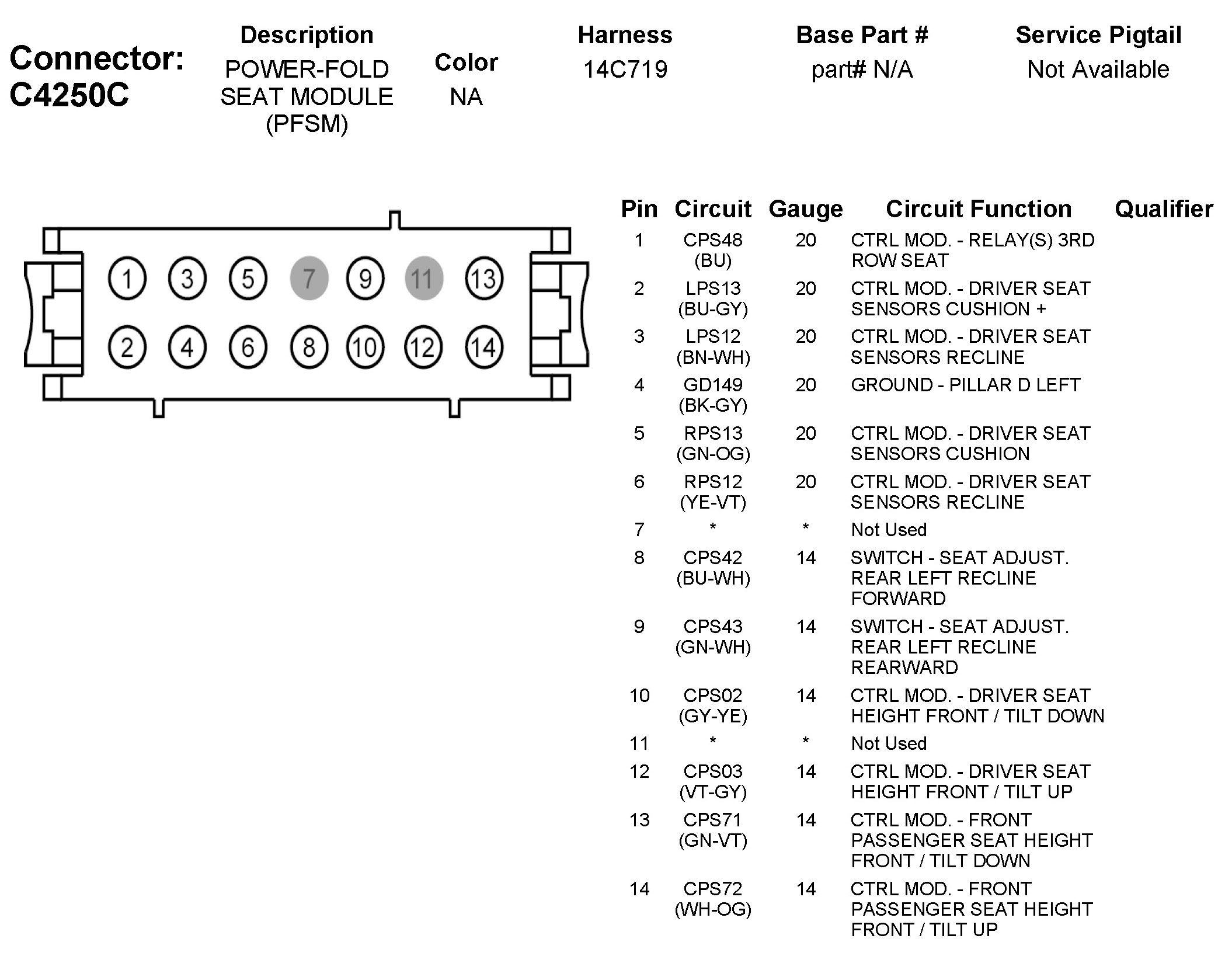 Connector: C4250C

| Description | Color | Harness | Base Part # | Service Pigtail |
|---|---|---|---|---|
| POWER-FOLD SEAT MODULE (PFSM) | NA | 14C719 | part# N/A | Not Available |

1 3 5 7 9 11 13
2 4 6 8 10 12 14

| Pin | Circuit | Gauge | Circuit Function | Qualifier |
|---|---|---|---|---|
| 1 | CPS48 (BU) | 20 | CTRL MOD. - RELAY(S) 3RD ROW SEAT | |
| 2 | LPS13 (BU-GY) | 20 | CTRL MOD. - DRIVER SEAT SENSORS CUSHION + | |
| 3 | LPS12 (BN-WH) | 20 | CTRL MOD. - DRIVER SEAT SENSORS RECLINE | |
| 4 | GD149 (BK-GY) | 20 | GROUND - PILLAR D LEFT | |
| 5 | RPS13 (GN-OG) | 20 | CTRL MOD. - DRIVER SEAT SENSORS CUSHION | |
| 6 | RPS12 (YE-VT) | 20 | CTRL MOD. - DRIVER SEAT SENSORS RECLINE | |
| 7 | * | * | Not Used | |
| 8 | CPS42 (BU-WH) | 14 | SWITCH - SEAT ADJUST. REAR LEFT RECLINE FORWARD | |
| 9 | CPS43 (GN-WH) | 14 | SWITCH - SEAT ADJUST. REAR LEFT RECLINE REARWARD | |
| 10 | CPS02 (GY-YE) | 14 | CTRL MOD. - DRIVER SEAT HEIGHT FRONT / TILT DOWN | |
| 11 | * | * | Not Used | |
| 12 | CPS03 (VT-GY) | 14 | CTRL MOD. - DRIVER SEAT HEIGHT FRONT / TILT UP | |
| 13 | CPS71 (GN-VT) | 14 | CTRL MOD. - FRONT PASSENGER SEAT HEIGHT FRONT / TILT DOWN | |
| 14 | CPS72 (WH-OG) | 14 | CTRL MOD. - FRONT PASSENGER SEAT HEIGHT FRONT / TILT UP | |